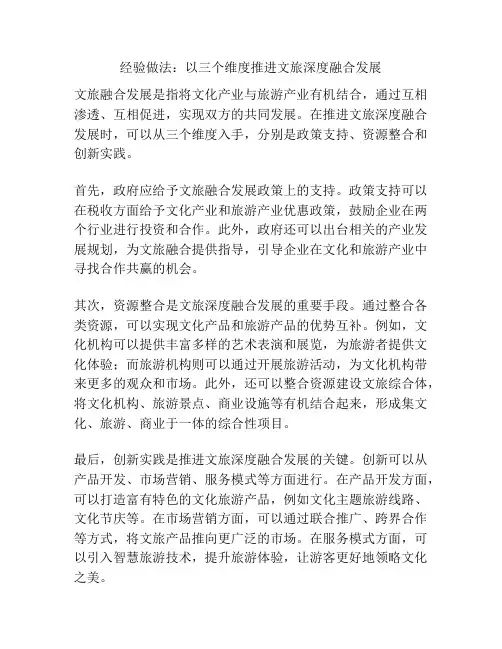 经验做法：以三个维度推进文旅深度融合发展

文旅融合发展是指将文化产业与旅游产业有机结合，通过互相渗透、互相促进，实现双方的共同发展。在推进文旅深度融合发展时，可以从三个维度入手，分别是政策支持、资源整合和创新实践。

首先，政府应给予文旅融合发展政策上的支持。政策支持可以在税收方面给予文化产业和旅游产业优惠政策，鼓励企业在两个行业进行投资和合作。此外，政府还可以出台相关的产业发展规划，为文旅融合提供指导，引导企业在文化和旅游产业中寻找合作共赢的机会。

其次，资源整合是文旅深度融合发展的重要手段。通过整合各类资源，可以实现文化产品和旅游产品的优势互补。例如，文化机构可以提供丰富多样的艺术表演和展览，为旅游者提供文化体验；而旅游机构则可以通过开展旅游活动，为文化机构带来更多的观众和市场。此外，还可以整合资源建设文旅综合体，将文化机构、旅游景点、商业设施等有机结合起来，形成集文化、旅游、商业于一体的综合性项目。

最后，创新实践是推进文旅深度融合发展的关键。创新可以从产品开发、市场营销、服务模式等方面进行。在产品开发方面，可以打造富有特色的文化旅游产品，例如文化主题旅游线路、文化节庆等。在市场营销方面，可以通过联合推广、跨界合作等方式，将文旅产品推向更广泛的市场。在服务模式方面，可以引入智慧旅游技术，提升旅游体验，让游客更好地领略文化之美。